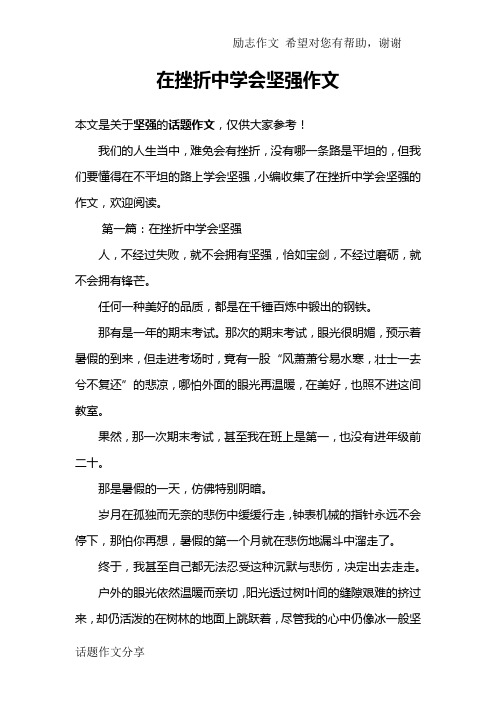 励志作文 希望对您有帮助，谢谢

在挫折中学会坚强作文

本文是关于坚强的话题作文，仅供大家参考！

我们的人生当中，难免会有挫折，没有哪一条路是平坦的，但我们要懂得在不平坦的路上学会坚强，小编收集了在挫折中学会坚强的作文，欢迎阅读。

第一篇：在挫折中学会坚强

人，不经过失败，就不会拥有坚强，恰如宝剑，不经过磨砺，就不会拥有锋芒。

任何一种美好的品质，都是在千锤百炼中锻出的钢铁。

那有是一年的期末考试。那次的期末考试，眼光很明媚，预示着暑假的到来，但走进考场时，竟有一股“风萧萧兮易水寒，壮士一去兮不复还”的悲凉，哪怕外面的眼光再温暖，在美好，也照不进这间教室。

果然，那一次期末考试，甚至我在班上是第一，也没有进年级前二十。

那是暑假的一天，仿佛特别阴暗。

岁月在孤独而无奈的悲伤中缓缓行走，钟表机械的指针永远不会停下，那怕你再想，暑假的第一个月就在悲伤地漏斗中溜走了。

终于，我甚至自己都无法忍受这种沉默与悲伤，决定出去走走。

户外的眼光依然温暖而亲切，阳光透过树叶间的缝隙艰难的挤过来，却仍活泼的在树林的地面上跳跃着，尽管我的心中仍像冰一般坚

话题作文分享